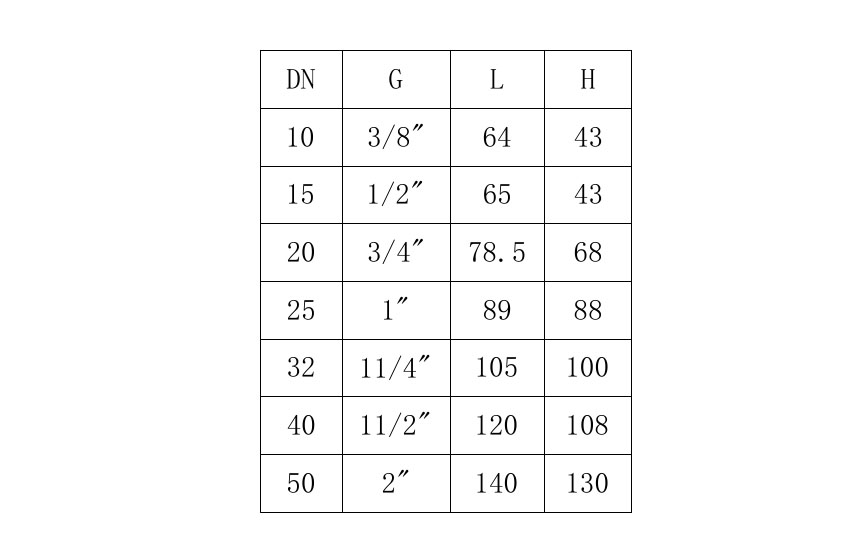 | DN | G | L | H |
|---|---|---|---|
| 10 | 3/8″ | 64 | 43 |
| 15 | 1/2″ | 65 | 43 |
| 20 | 3/4″ | 78.5 | 68 |
| 25 | 1″ | 89 | 88 |
| 32 | 11/4″ | 105 | 100 |
| 40 | 11/2″ | 120 | 108 |
| 50 | 2″ | 140 | 130 |